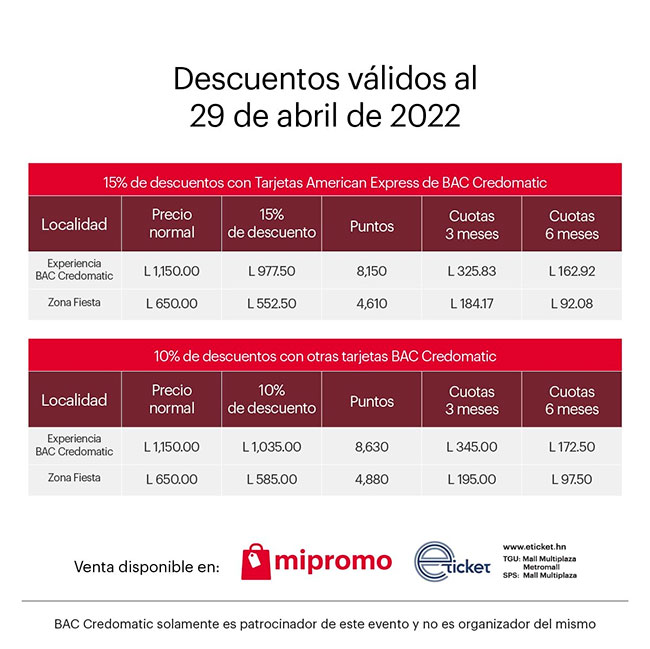 Descuentos válidos al
29 de abril de 2022

15% de descuentos con Tarjetas American Express de BAC Credomatic

| Localidad | Precio normal | 15% de descuento | Puntos | Cuotas 3 meses | Cuotas 6 meses |
|---|---|---|---|---|---|
| Experiencia BAC Credomatic | L 1,150.00 | L 977.50 | 8,150 | L 325.83 | L 162.92 |
| Zona Fiesta | L 650.00 | L 552.50 | 4,610 | L 184.17 | L 92.08 |

10% de descuentos con otras tarjetas BAC Credomatic

| Localidad | Precio normal | 10% de descuento | Puntos | Cuotas 3 meses | Cuotas 6 meses |
|---|---|---|---|---|---|
| Experiencia BAC Credomatic | L 1,150.00 | L 1,035.00 | 8,630 | L 345.00 | L 172.50 |
| Zona Fiesta | L 650.00 | L 585.00 | 4,880 | L 195.00 | L 97.50 |

Venta disponible en: mipromo eticket

www.eticket.hn
TGU: Mall Multiplaza
Metromall
SPS: Mall Multiplaza

BAC Credomatic solamente es patrocinador de este evento y no es organizador del mismo